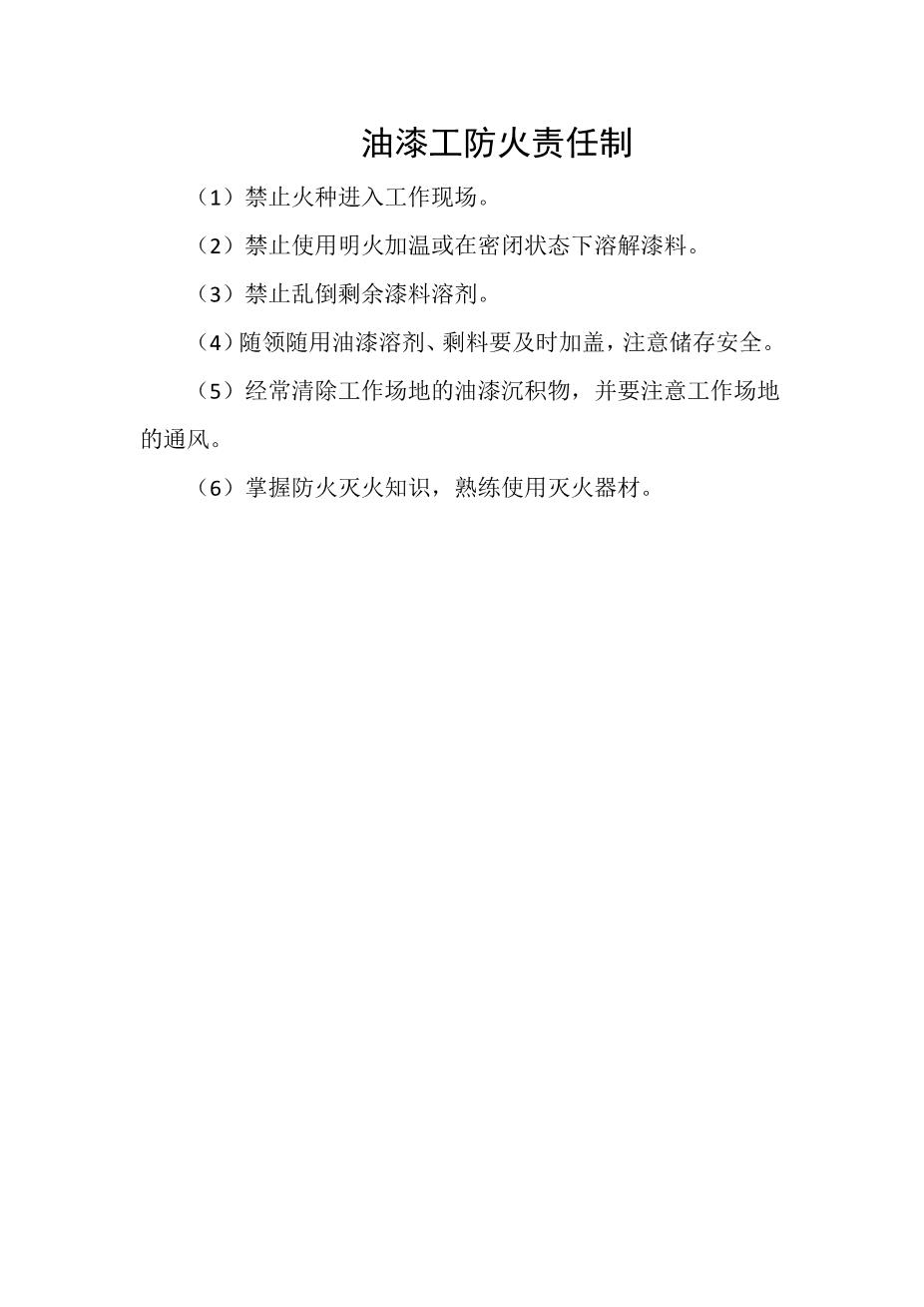 油漆工防火责任制

（1）禁止火种进入工作现场。

（2）禁止使用明火加温或在密闭状态下溶解漆料。

（3）禁止乱倒剩余漆料溶剂。

（4）随领随用油漆溶剂、剩料要及时加盖，注意储存安全。

（5）经常清除工作场地的油漆沉积物，并要注意工作场地的通风。

（6）掌握防火灭火知识，熟练使用灭火器材。